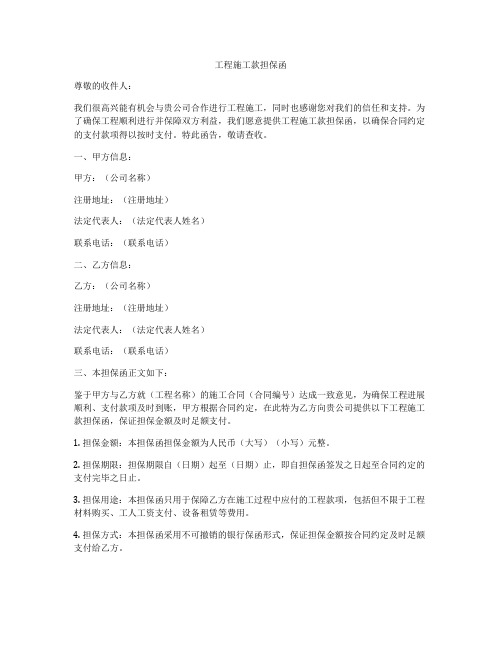 工程施工款担保函

尊敬的收件人：

我们很高兴能有机会与贵公司合作进行工程施工，同时也感谢您对我们的信任和支持。为了确保工程顺利进行并保障双方利益，我们愿意提供工程施工款担保函，以确保合同约定的支付款项得以按时支付。特此函告，敬请查收。

一、甲方信息：

甲方：（公司名称）

注册地址：（注册地址）

法定代表人：（法定代表人姓名）

联系电话：（联系电话）

二、乙方信息：

乙方：（公司名称）

注册地址：（注册地址）

法定代表人：（法定代表人姓名）

联系电话：（联系电话）

三、本担保函正文如下：

鉴于甲方与乙方就（工程名称）的施工合同（合同编号）达成一致意见，为确保工程进展顺利、支付款项及时到账，甲方根据合同约定，在此特为乙方向贵公司提供以下工程施工款担保函，保证担保金额及时足额支付。

1. 担保金额：本担保函担保金额为人民币（大写）（小写）元整。

2. 担保期限：担保期限自（日期）起至（日期）止，即自担保函签发之日起至合同约定的支付完毕之日止。

3. 担保用途：本担保函只用于保障乙方在施工过程中应付的工程款项，包括但不限于工程材料购买、工人工资支付、设备租赁等费用。

4. 担保方式：本担保函采用不可撤销的银行保函形式，保证担保金额按合同约定及时足额支付给乙方。